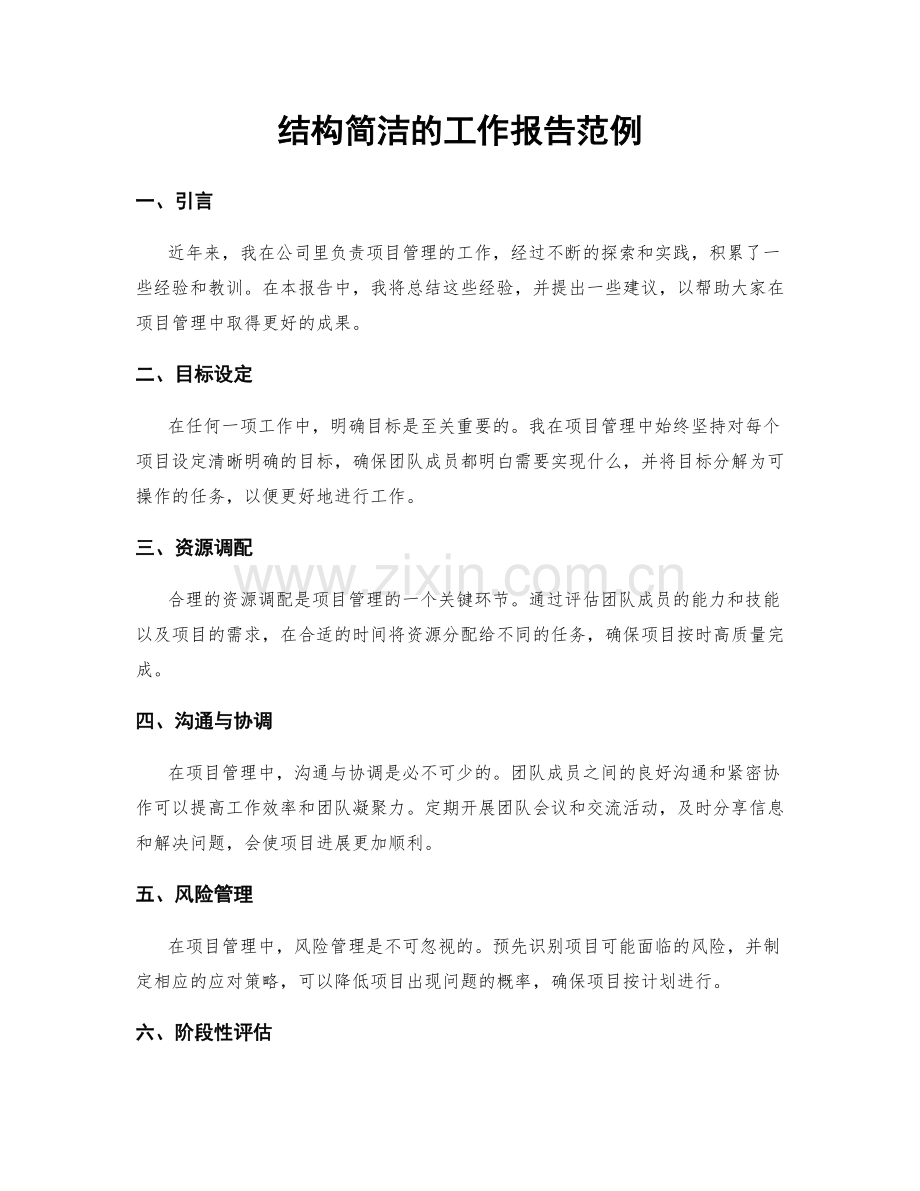 结构简洁的工作报告范例

一、引言

近年来，我在公司里负责项目管理的工作，经过不断的探索和实践，积累了一些经验和教训。在本报告中，我将总结这些经验，并提出一些建议，以帮助大家在项目管理中取得更好的成果。

二、目标设定

在任何一项工作中，明确目标是至关重要的。我在项目管理中始终坚持对每个项目设定清晰明确的目标，确保团队成员都明白需要实现什么，并将目标分解为可操作的任务，以便更好地进行工作。

三、资源调配

www.zixin.com.cn

合理的资源调配是项目管理的一个关键环节。通过评估团队成员的能力和技能以及项目的需求，在合适的时间将资源分配给不同的任务，确保项目按时高质量完成。

四、沟通与协调

在项目管理中，沟通与协调是必不可少的。团队成员之间的良好沟通和紧密协作可以提高工作效率和团队凝聚力。定期开展团队会议和交流活动，及时分享信息和解决问题，会使项目进展更加顺利。

五、风险管理

在项目管理中，风险管理是不可忽视的。预先识别项目可能面临的风险，并制定相应的应对策略，可以降低项目出现问题的概率，确保项目按计划进行。

六、阶段性评估